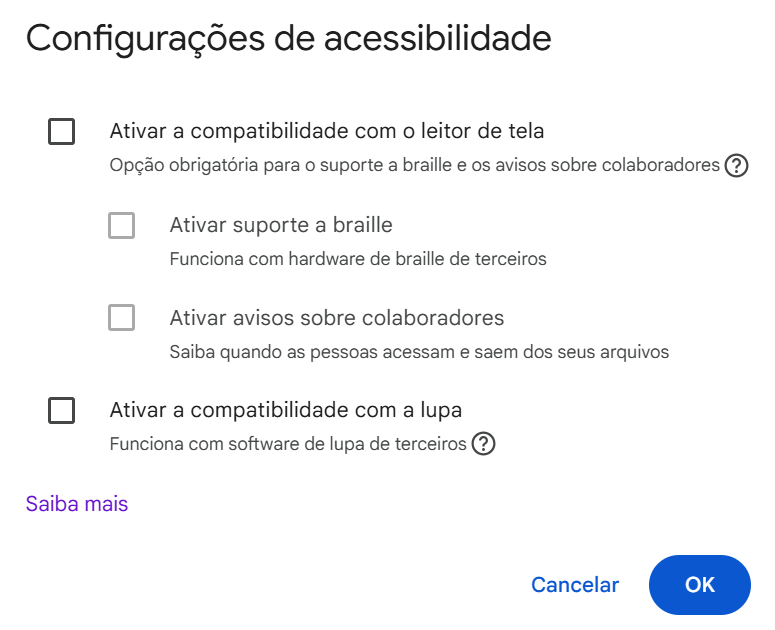 Configurações de acessibilidade

Ativar a compatibilidade com o leitor de tela
Opção obrigatória para o suporte a braille e os avisos sobre colaboradores ?

Ativar suporte a braille
Funciona com hardware de braille de terceiros

Ativar avisos sobre colaboradores
Saiba quando as pessoas acessam e saem dos seus arquivos

Ativar a compatibilidade com a lupa
Funciona com software de lupa de terceiros ?

Saiba mais

Cancelar OK